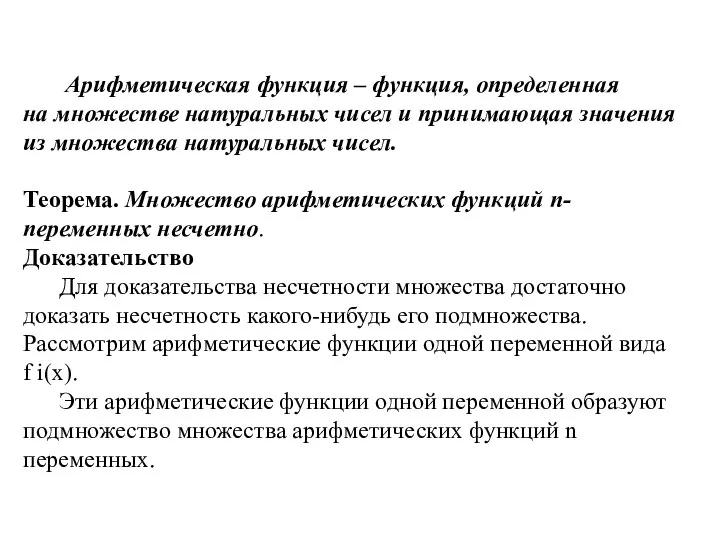 Арифметическая функция – функция, определенная на множестве натуральных чисел и принимающая значения из множества натуральных чисел.

Теорема. Множество арифметических функций n-переменных несчетно.
Доказательство
Для доказательства несчетности множества достаточно доказать несчетность какого-нибудь его подмножества. Рассмотрим арифметические функции одной переменной вида f i(x).
Эти арифметические функции одной переменной образуют подмножество множества арифметических функций n переменных.